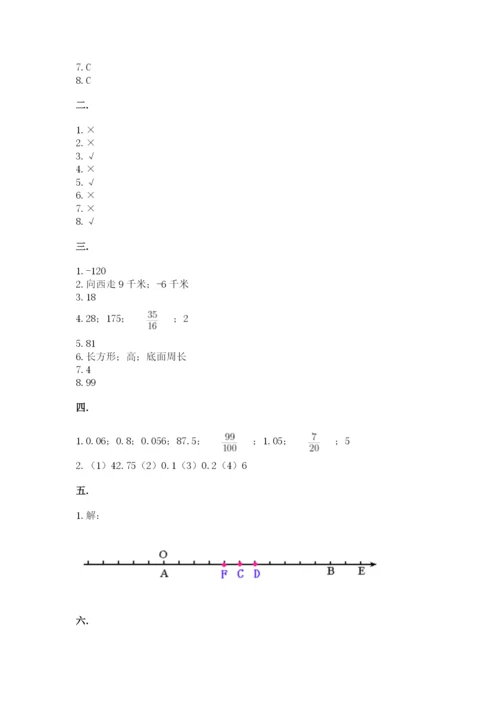 7. C
8. C

二.

1. ×
2. ×
3. √
4. ×
5. √
6. ×
7. ×
8. √

三.

1. -120
2. 向西走 9 千米；-6 千米
3. 18
4. 28；175；$\frac{35}{16}$；2
5. 81
6. 长方形；高；底面周长
7. 4
8. 99

四.

1. 0.06；0.8；0.056；87.5；$\frac{99}{100}$；1.05；$\frac{7}{20}$；5
2. （1）42.75（2）0.1（3）0.2（4）6

五.

1. 解：

O
A F C D B E

六.